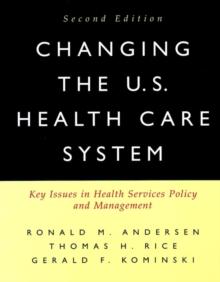 Second Edition

CHANGING THE U.S. HEALTH CARE SYSTEM

Key Issues in Health Services Policy and Management

RONALD M. ANDERSEN
THOMAS H. RICE
GERALD F. KOMINSKI